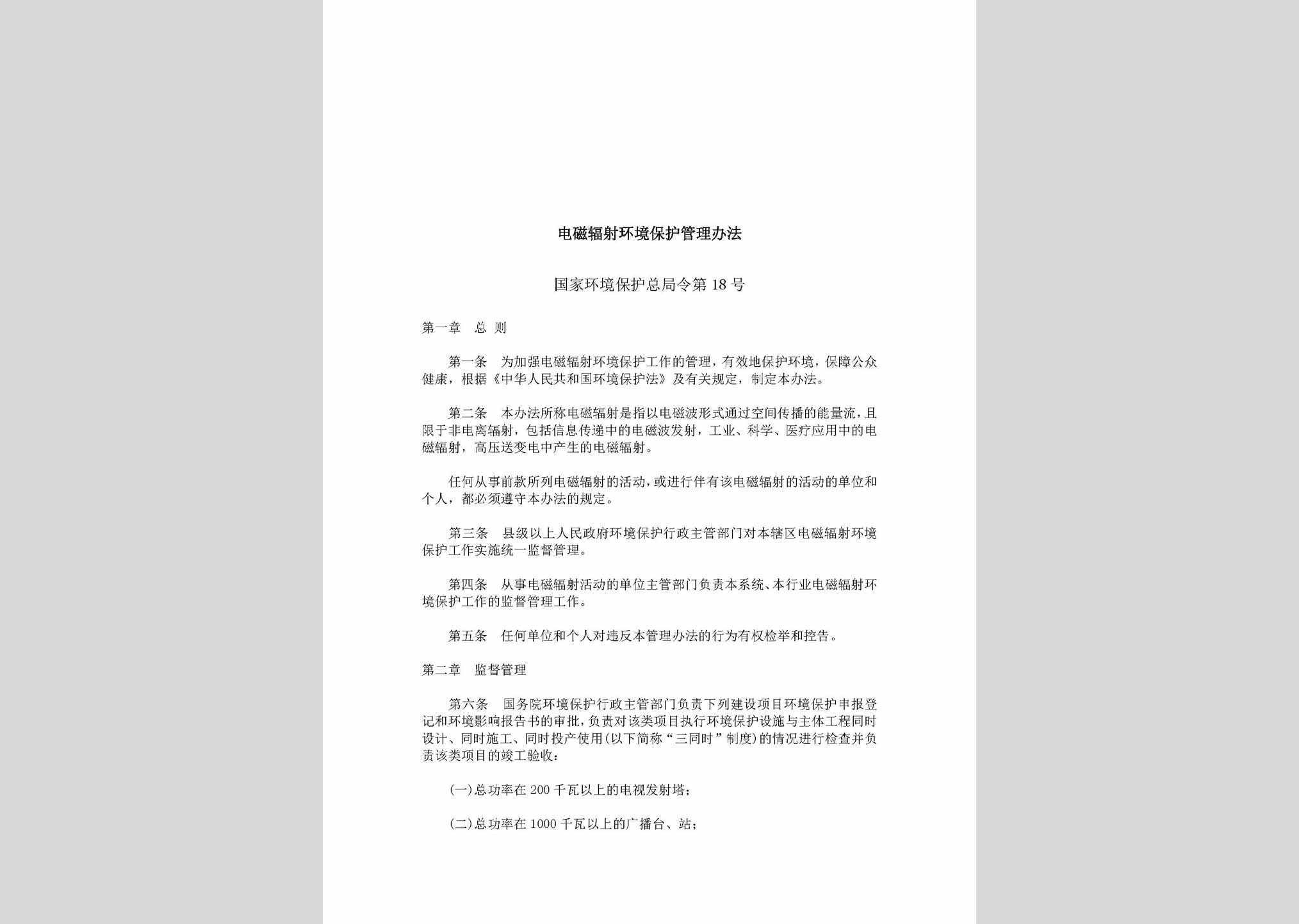 电磁辐射环境保护管理办法

国家环境保护总局令第 18 号

第一章　总 则

第一条　为加强电磁辐射环境保护工作的管理，有效地保护环境，保障公众健康，根据《中华人民共和国环境保护法》及有关规定，制定本办法。

第二条　本办法所称电磁辐射是指以电磁波形式通过空间传播的能量流，且限于非电离辐射，包括信息传递中的电磁波发射，工业、科学、医疗应用中的电磁辐射，高压送变电中产生的电磁辐射。

任何从事前款所列电磁辐射的活动，或进行伴有该电磁辐射的活动的单位和个人，都必须遵守本办法的规定。

第三条　县级以上人民政府环境保护行政主管部门对本辖区电磁辐射环境保护工作实施统一监督管理。

第四条　从事电磁辐射活动的单位主管部门负责本系统、本行业电磁辐射环境保护工作的监督管理工作。

第五条　任何单位和个人对违反本管理办法的行为有权检举和控告。

第二章　监督管理

第六条　国务院环境保护行政主管部门负责下列建设项目环境保护申报登记和环境影响报告书的审批，负责对该类项目执行环境保护设施与主体工程同时设计、同时施工、同时投产使用(以下简称“三同时”制度)的情况进行检查并负责该类项目的竣工验收：

(一)总功率在 200 千瓦以上的电视发射塔；

(二)总功率在 1000 千瓦以上的广播台、站；